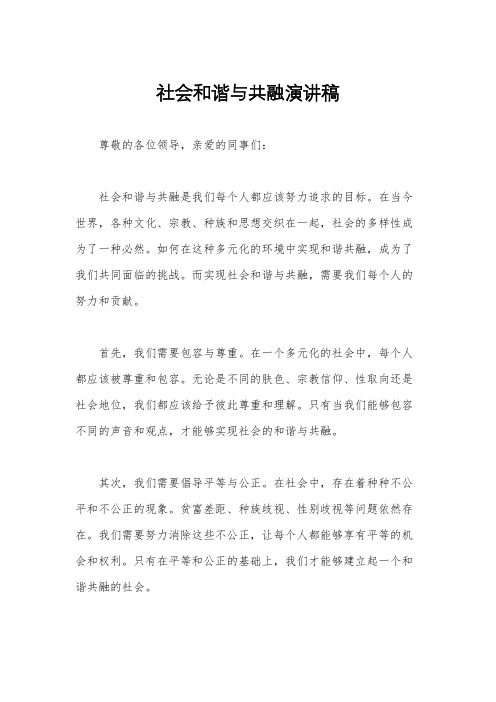 社会和谐与共融演讲稿

尊敬的各位领导，亲爱的同事们：

社会和谐与共融是我们每个人都应该努力追求的目标。在当今世界，各种文化、宗教、种族和思想交织在一起，社会的多样性成为了一种必然。如何在这种多元化的环境中实现和谐共融，成为了我们共同面临的挑战。而实现社会和谐与共融，需要我们每个人的努力和贡献。

首先，我们需要包容与尊重。在一个多元化的社会中，每个人都应该被尊重和包容。无论是不同的肤色、宗教信仰、性取向还是社会地位，我们都应该给予彼此尊重和理解。只有当我们能够包容不同的声音和观点，才能够实现社会的和谐与共融。

其次，我们需要倡导平等与公正。在社会中，存在着种种不公平和不公正的现象。贫富差距、种族歧视、性别歧视等问题依然存在。我们需要努力消除这些不公正，让每个人都能够享有平等的机会和权利。只有在平等和公正的基础上，我们才能够建立起一个和谐共融的社会。